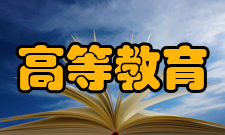 高等教育